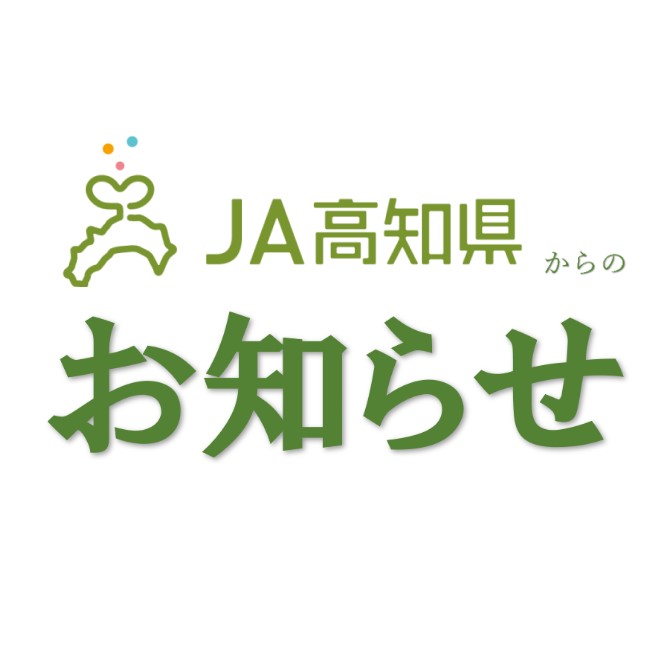 JA高知県 からの
お知らせ